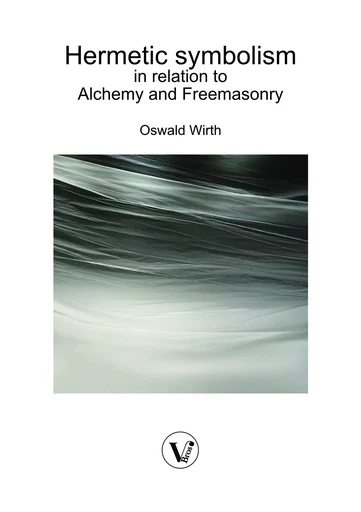 Hermetic symbolism
in relation to
Alchemy and Freemasonry

Oswald Wirth

V Bros